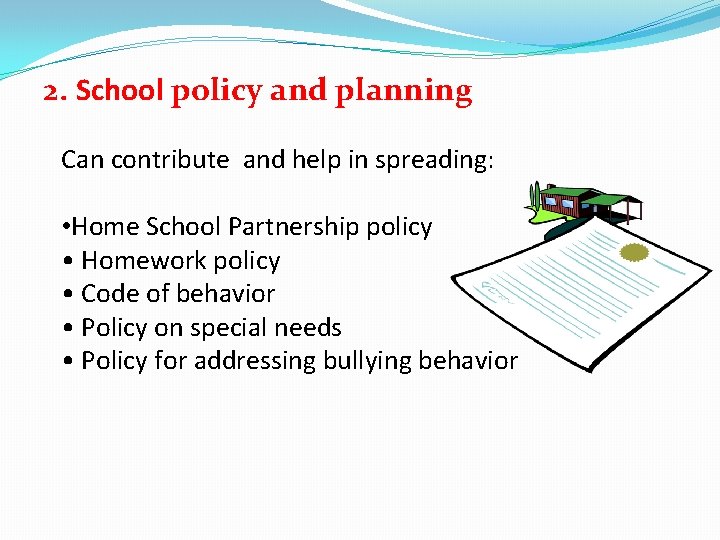 2. School policy and planning

Can contribute and help in spreading:

• Home School Partnership policy
• Homework policy
• Code of behavior
• Policy on special needs
• Policy for addressing bullying behavior